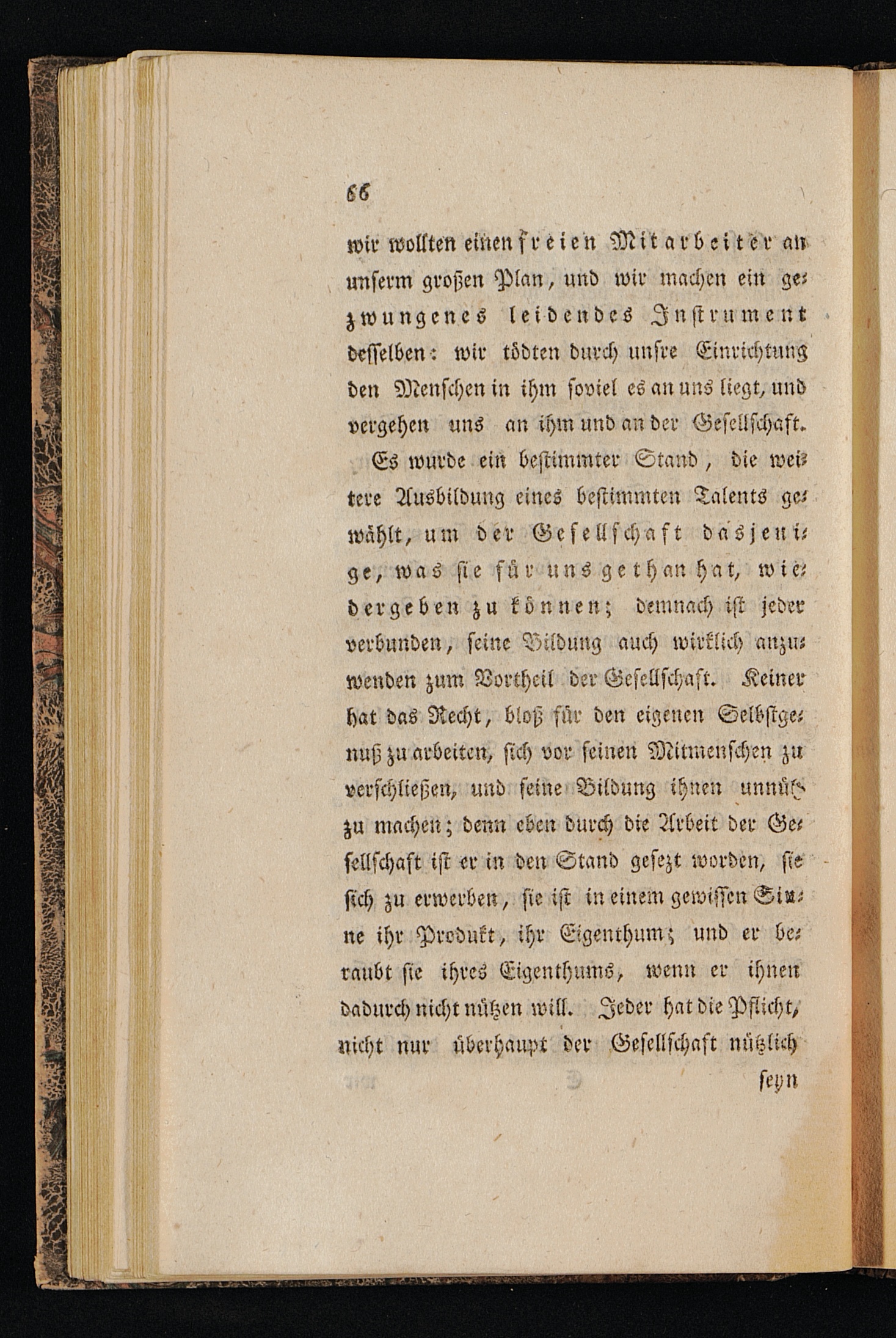 66

wir wollten einen freien Mitarbeiter an unserm großen Plan, und wir machen ein gezwungenes leidendes Instrument desselben: wir tödten durch unsre Einrichtung den Menschen in ihm soviel es an uns liegt, und vergehen uns an ihm und an der Gesellschaft.

Es wurde ein bestimmter Stand, die weitere Ausbildung eines bestimmten Talents gewählt, um der Gesellschaft dasjenige, was sie für uns gethan hat, wiedergeben zu können; demnach ist jeder verbunden, seine Bildung auch wirklich anzuwenden zum Vortheil der Gesellschaft. Keiner hat das Recht, bloß für den eigenen Selbstgenuß zu arbeiten, sich vor seinen Mitmenschen zu verschließen, und seine Bildung ihnen unnütz zu machen; denn eben durch die Arbeit der Gesellschaft ist er in den Stand gesezt worden, sie sich zu erwerben, sie ist in einem gewissen Sinne ihr Produkt, ihr Eigenthum; und er beraubt sie ihres Eigenthums, wenn er ihnen dadurch nicht nützen will. Jeder hat die Pflicht, nicht nur überhaupt der Gesellschaft nützlich

seyn